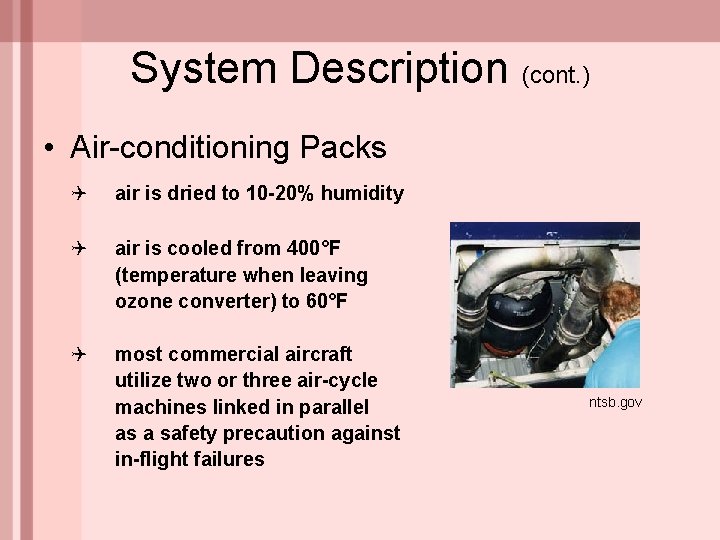 System Description (cont.)

• Air-conditioning Packs

✈ air is dried to 10-20% humidity

✈ air is cooled from 400°F (temperature when leaving ozone converter) to 60°F

✈ most commercial aircraft utilize two or three air-cycle machines linked in parallel as a safety precaution against in-flight failures

ntsb.gov